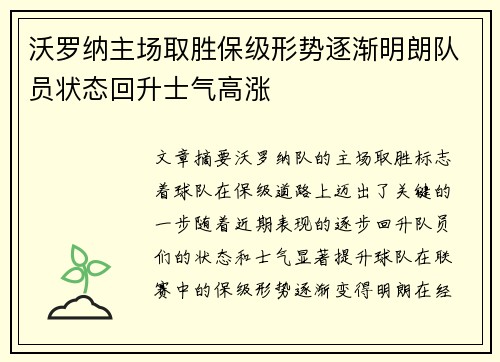 沃罗纳主场取胜保级形势逐渐明朗队员状态回升士气高涨

文章摘要沃罗纳队的主场取胜标志着球队在保级道路上迈出了关键的一步随着近期表现的逐步回升队员们的状态和士气显著提升球队在联赛中的保级形势逐渐变得明朗在经